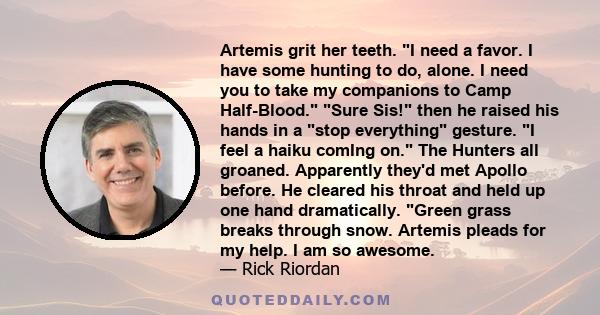 Artemis grit her teeth. "I need a favor. I have some hunting to do, alone. I need you to take my companions to Camp Half-Blood." "Sure Sis!" then he raised his hands in a "stop everything" gesture. "I feel a haiku comIng on." The Hunters all groaned. Apparently they'd met Apollo before. He cleared his throat and held up one hand dramatically. "Green grass breaks through snow. Artemis pleads for my help. I am so awesome.
— Rick Riordan

QUOTEDDAILY.COM